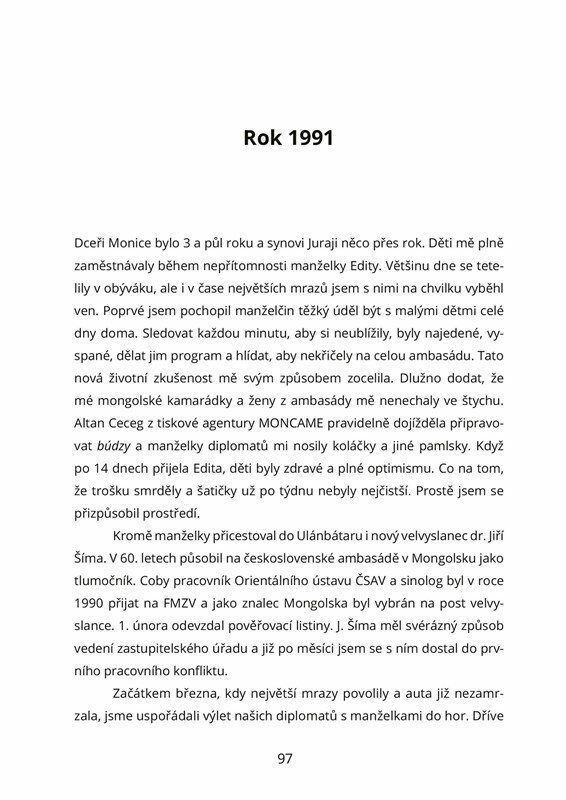 Rok 1991

Dceři Monice bylo 3 a půl roku a synovi Juraji něco přes rok. Děti mě plně zaměstnávaly během nepřítomnosti manželky Edity. Většinu dne se tetelily v obýváku, ale i v čase největších mrazů jsem s nimi na chvilku vyběhl ven. Poprvé jsem pochopil manželčin těžký úděl být s malými dětmi celé dny doma. Sledovat každou minutu, aby si neublížily, byly najedené, vyspané, dělat jim program a hlídat, aby nekřičely na celou ambasádu. Tato nová životní zkušenost mě svým způsobem zocelila. Dlužno dodat, že mé mongolské kamarádky a ženy z ambasády mě nenechaly ve štychu. Altan Ceceg z tiskové agentury MONCAME pravidelně dojížděla připravovat búdzy a manželky diplomatů mi nosily koláčky a jiné pamlsky. Když po 14 dnech přijela Edita, děti byly zdravé a plné optimismu. Co na tom, že trošku smrděly a šatičky už po týdnu nebyly nejčistší. Prostě jsem se přizpůsobil prostředí.

Kromě manželky přicestoval do Ulánbátaru i nový velvyslanec dr. Jiří Šíma. V 60. letech působil na československé ambasádě v Mongolsku jako tlumočník. Coby pracovník Orientálního ústavu ČSAV a sinolog byl v roce 1990 přijat na FMZV a jako znalec Mongolska byl vybrán na post velvyslance. 1. února odevzdal pověřovací listiny. J. Šíma měl svérázný způsob vedení zastupitelského úřadu a již po měsíci jsem se s ním dostal do prvního pracovního konfliktu.

Začátkem března, kdy největší mrazy povolily a auta již nezamrzala, jsme uspořádali výlet našich diplomatů s manželkami do hor. Dříve

97